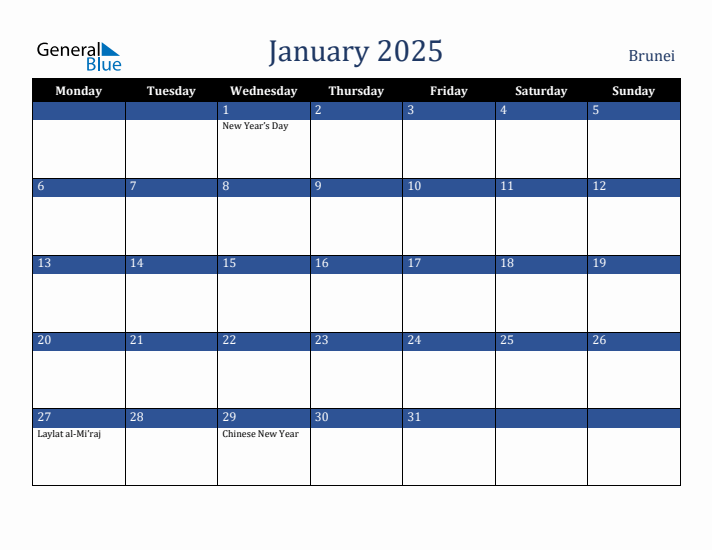 General Blue

January 2025

Brunei

| Monday | Tuesday | Wednesday | Thursday | Friday | Saturday | Sunday |
|---|---|---|---|---|---|---|
| | | 1 New Year's Day | 2 | 3 | 4 | 5 |
| 6 | 7 | 8 | 9 | 10 | 11 | 12 |
| 13 | 14 | 15 | 16 | 17 | 18 | 19 |
| 20 | 21 | 22 | 23 | 24 | 25 | 26 |
| 27 Laylat al-Mi'raj | 28 | 29 Chinese New Year | 30 | 31 | | |